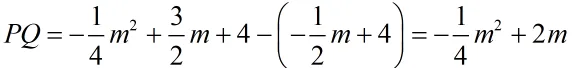 $PQ=-\frac{1}{4}m^2+\frac{3}{2}m+4-\left(-\frac{1}{2}m+4\right)=-\frac{1}{4}m^2+2m$